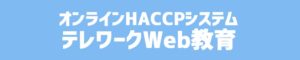 オンラインHACCPシステム
テレワークWeb教育